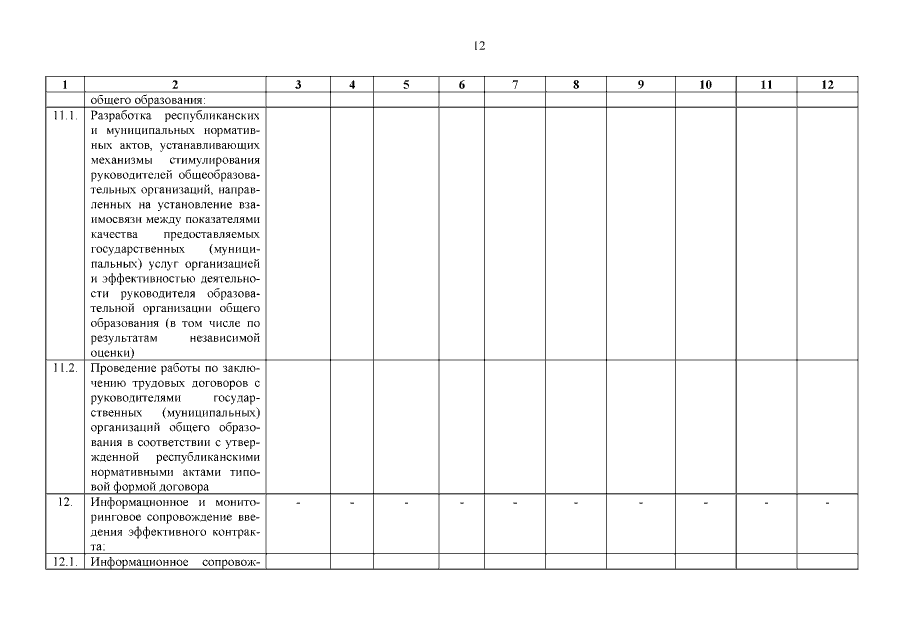 12

| 1 | 2 | 3 | 4 | 5 | 6 | 7 | 8 | 9 | 10 | 11 | 12 |
|---|---|---|---|---|---|---|---|---|---|---|---|
| | общего образования: | | | | | | | | | | |
| 11.1. | Разработка республиканских и муниципальных нормативных актов, устанавливающих механизмы стимулирования руководителей общеобразовательных организаций, направленных на установление взаимосвязи между показателями качества предоставляемых государственных (муниципальных) услуг организацией и эффективностью деятельности руководителя образовательной организации общего образования (в том числе по результатам независимой оценки) | | | | | | | | | | |
| 11.2. | Проведение работы по заключению трудовых договоров с руководителями государственных (муниципальных) организаций общего образования в соответствии с утвержденной республиканскими нормативными актами типовой формой договора | | | | | | | | | | |
| 12. | Информационное и мониторинговое сопровождение введения эффективного контракта: | - | - | - | - | - | - | - | - | - | - |
| 12.1. | Информационное сопровож- | | | | | | | | | | |